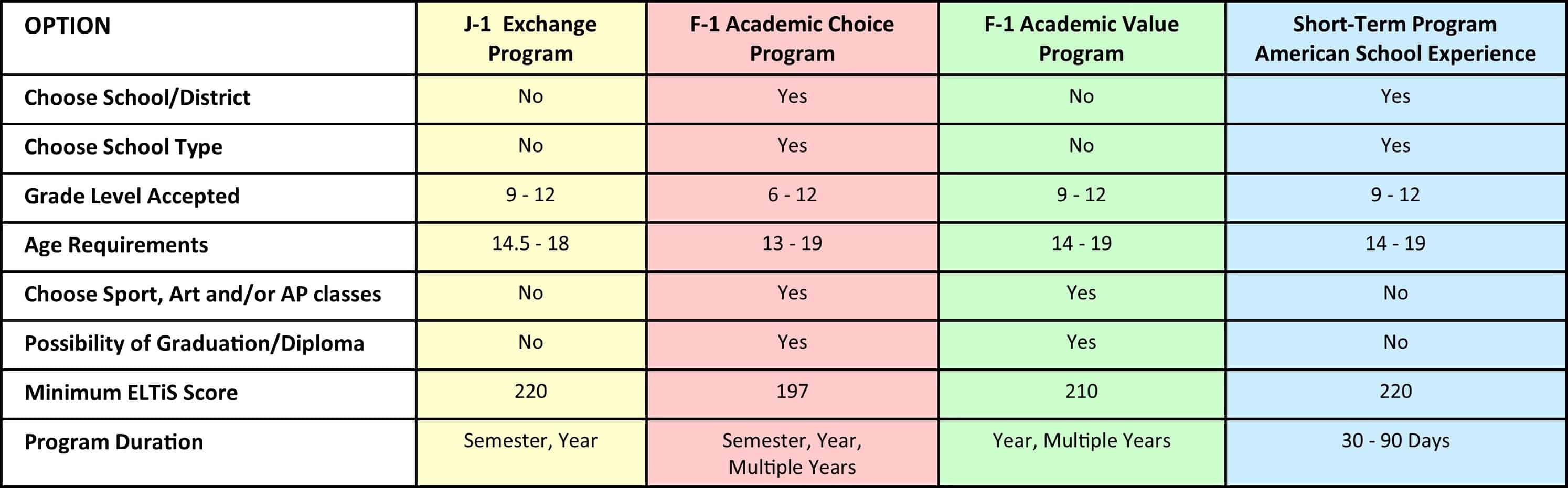 | OPTION | J-1 Exchange Program | F-1 Academic Choice Program | F-1 Academic Value Program | Short-Term Program American School Experience |
|---|---|---|---|---|
| Choose School/District | No | Yes | No | Yes |
| Choose School Type | No | Yes | No | Yes |
| Grade Level Accepted | 9 - 12 | 6 - 12 | 9 - 12 | 9 - 12 |
| Age Requirements | 14.5 - 18 | 13 - 19 | 14 - 19 | 14 - 19 |
| Choose Sport, Art and/or AP classes | No | Yes | Yes | No |
| Possibility of Graduation/Diploma | No | Yes | Yes | No |
| Minimum ELTiS Score | 220 | 197 | 210 | 220 |
| Program Duration | Semester, Year | Semester, Year, Multiple Years | Year, Multiple Years | 30 - 90 Days |